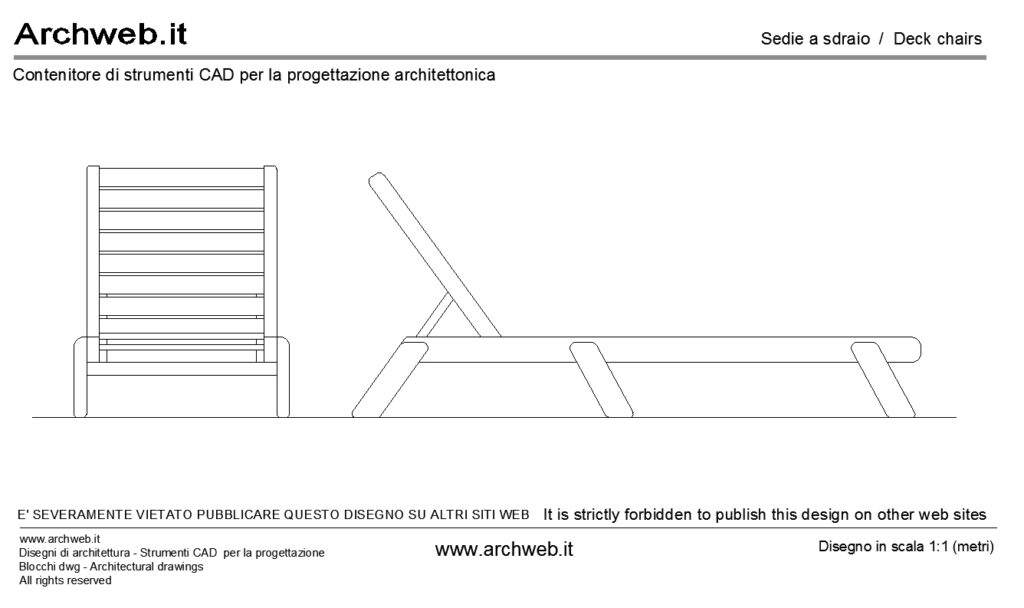 Archweb.it

Sedie a sdraio / Deck chairs

Contenitore di strumenti CAD per la progettazione architettonica

E' SEVERAMENTE VIETATO PUBBLICARE QUESTO DISEGNO SU ALTRI SITI WEB It is strictly forbidden to publish this design on other web sites

www.archweb.it
Disegni di architettura - Strumenti CAD per la progettazione
Blocchi dwg - Architectural drawings
All rights reserved

www.archweb.it

Disegno in scala 1:1 (metri)